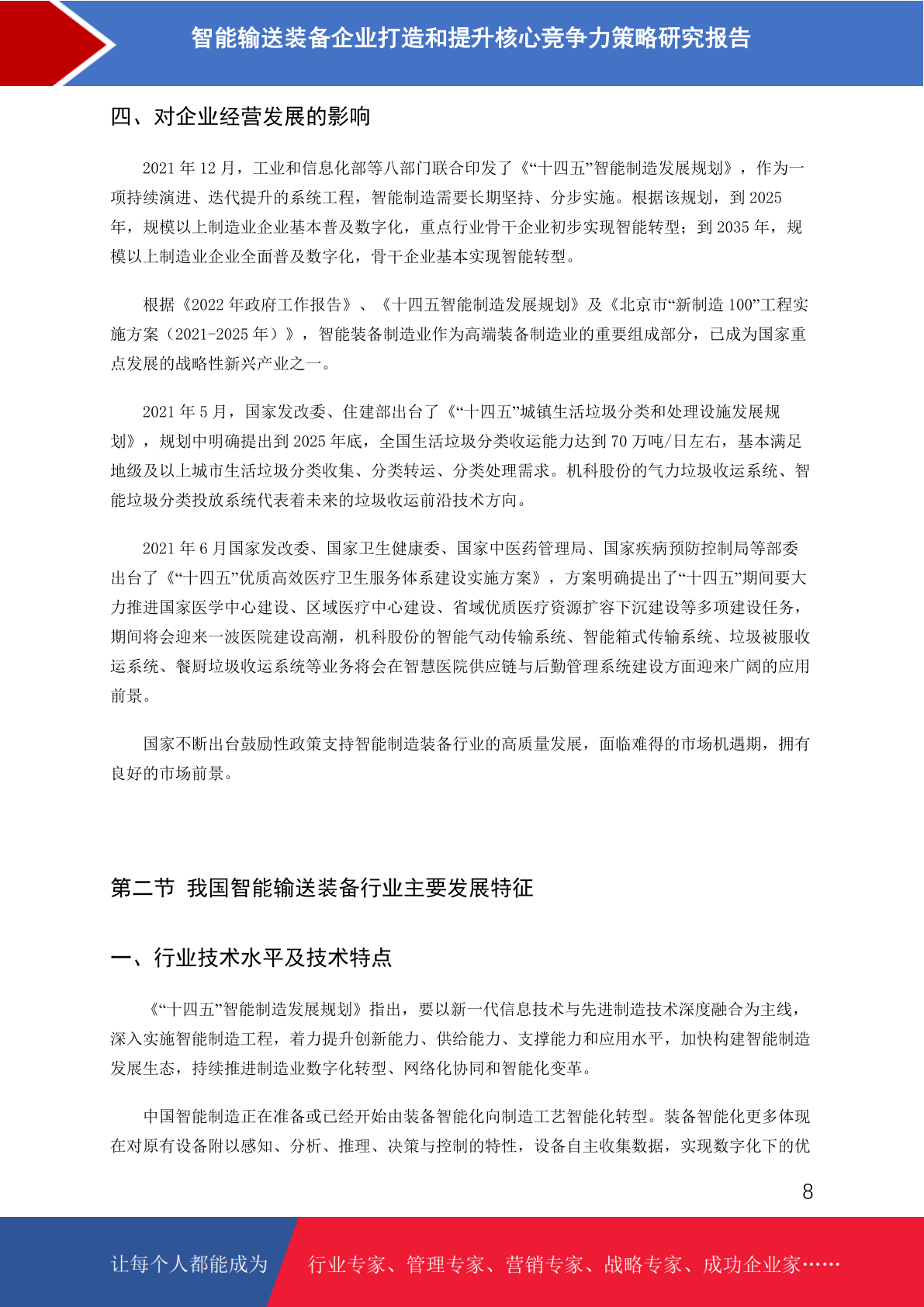 智能输送装备企业打造和提升核心竞争力策略研究报告

四、对企业经营发展的影响

2021 年 12 月，工业和信息化部等八部门联合印发了《“十四五”智能制造发展规划》，作为一项持续演进、迭代提升的系统工程，智能制造需要长期坚持、分步实施。根据该规划，到 2025 年，规模以上制造业企业基本普及数字化，重点行业骨干企业初步实现智能转型；到 2035 年，规模以上制造业企业全面普及数字化，骨干企业基本实现智能转型。

根据《2022 年政府工作报告》、《十四五智能制造发展规划》及《北京市“新制造 100”工程实施方案（2021-2025 年）》，智能装备制造业作为高端装备制造业的重要组成部分，已成为国家重点发展的战略性新兴产业之一。

2021 年 5 月，国家发改委、住建部出台了《“十四五”城镇生活垃圾分类和处理设施发展规划》，规划中明确提出到 2025 年底，全国生活垃圾分类收运能力达到 70 万吨/日左右，基本满足地级及以上城市生活垃圾分类收集、分类转运、分类处理需求。机科股份的气力垃圾收运系统、智能垃圾分类投放系统代表着未来的垃圾收运前沿技术方向。

2021 年 6 月国家发改委、国家卫生健康委、国家中医药管理局、国家疾病预防控制局等部委出台了《“十四五”优质高效医疗卫生服务体系建设实施方案》，方案明确提出了“十四五”期间要大力推进国家医学中心建设、区域医疗中心建设、省域优质医疗资源扩容下沉建设等多项建设任务，期间将会迎来一波医院建设高潮，机科股份的智能气动传输系统、智能箱式传输系统、垃圾被服收运系统、餐厨垃圾收运系统等业务将会在智慧医院供应链与后勤管理系统建设方面迎来广阔的应用前景。

国家不断出台鼓励性政策支持智能制造装备行业的高质量发展，面临难得的市场机遇期，拥有良好的市场前景。

第二节 我国智能输送装备行业主要发展特征

一、行业技术水平及技术特点

《“十四五”智能制造发展规划》指出，要以新一代信息技术与先进制造技术深度融合为主线，深入实施智能制造工程，着力提升创新能力、供给能力、支撑能力和应用水平，加快构建智能制造发展生态，持续推进制造业数字化转型、网络化协同和智能化变革。

中国智能制造正在准备或已经开始由装备智能化向制造工艺智能化转型。装备智能化更多体现在对原有设备附以感知、分析、推理、决策与控制的特性，设备自主收集数据，实现数字化下的优

8

让每个人都能成为 行业专家、管理专家、营销专家、战略专家、成功企业家……